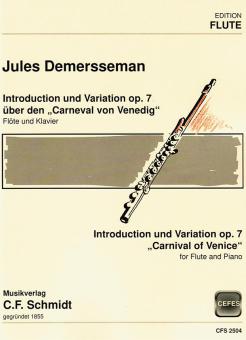 EDITION
FLUTE

Jules Demersseman

Introduction und Variation op. 7
über den „Carneval von Venedig“
Flöte und Klavier

Introduction und Variation op. 7
„Carnival of Venice“
for Flute and Piano

Musikverlag
C.F. Schmidt
gegründet 1855

CEFES

CFS 2504